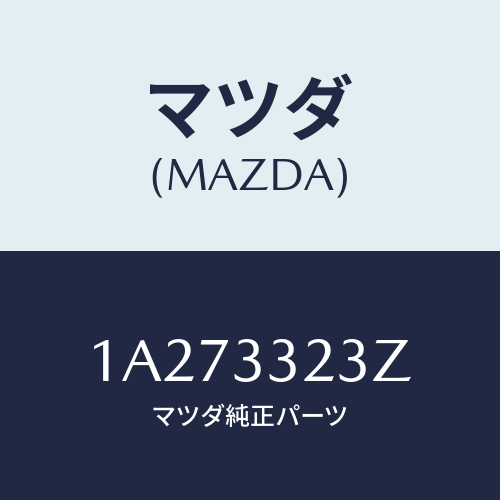 マツダ
(MAZDA)

1A273323Z
マツダ純正パーツ